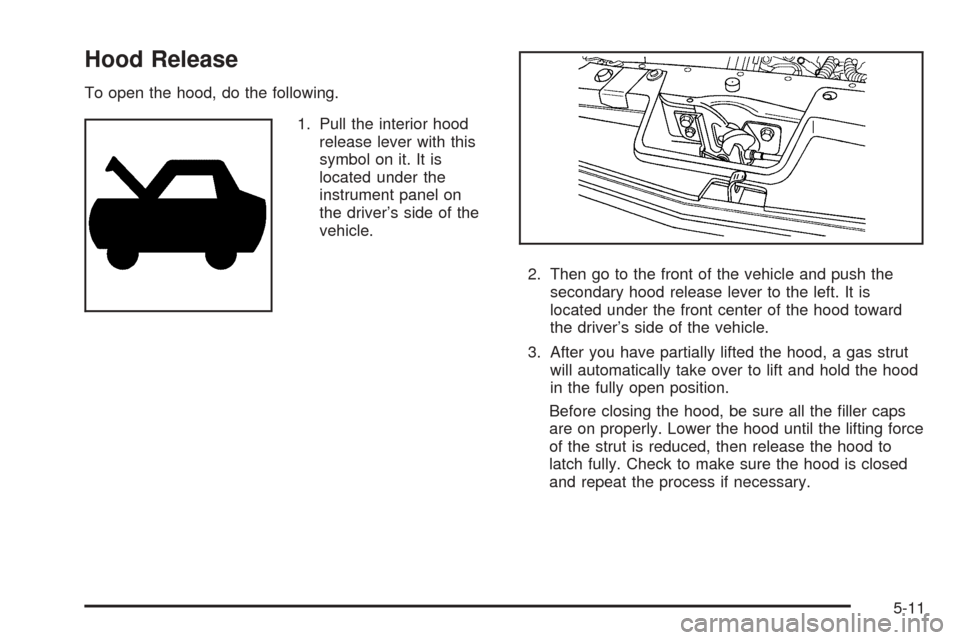 Hood Release

To open the hood, do the following.

1. Pull the interior hood release lever with this symbol on it. It is located under the instrument panel on the driver's side of the vehicle.

2. Then go to the front of the vehicle and push the secondary hood release lever to the left. It is located under the front center of the hood toward the driver's side of the vehicle.

3. After you have partially lifted the hood, a gas strut will automatically take over to lift and hold the hood in the fully open position.

Before closing the hood, be sure all the filler caps are on properly. Lower the hood until the lifting force of the strut is reduced, then release the hood to latch fully. Check to make sure the hood is closed and repeat the process if necessary.

5-11

carmanualsonline.info